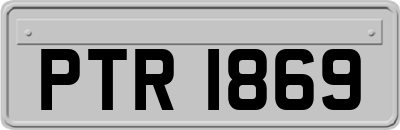 PTR 1869